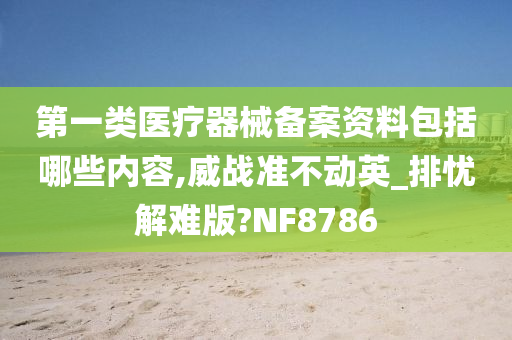 第一类医疗器械备案资料包括哪些内容,威战准不动英_排忧解难版?NF8786